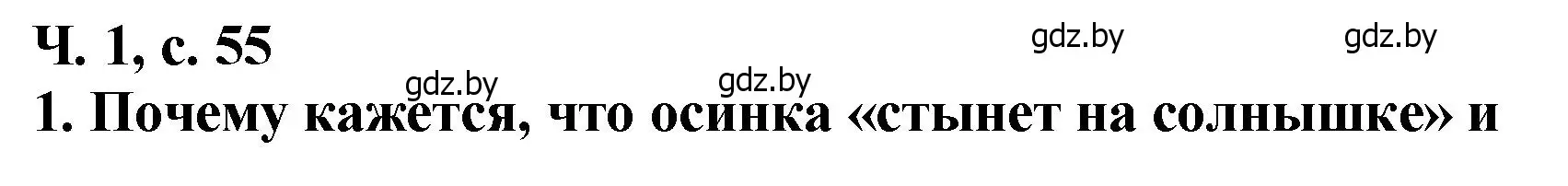 Ч. 1, с. 55

gdz.by gdz.by gdz.by gdz.by

1. Почему кажется, что осинка «стынет на солнышке» и